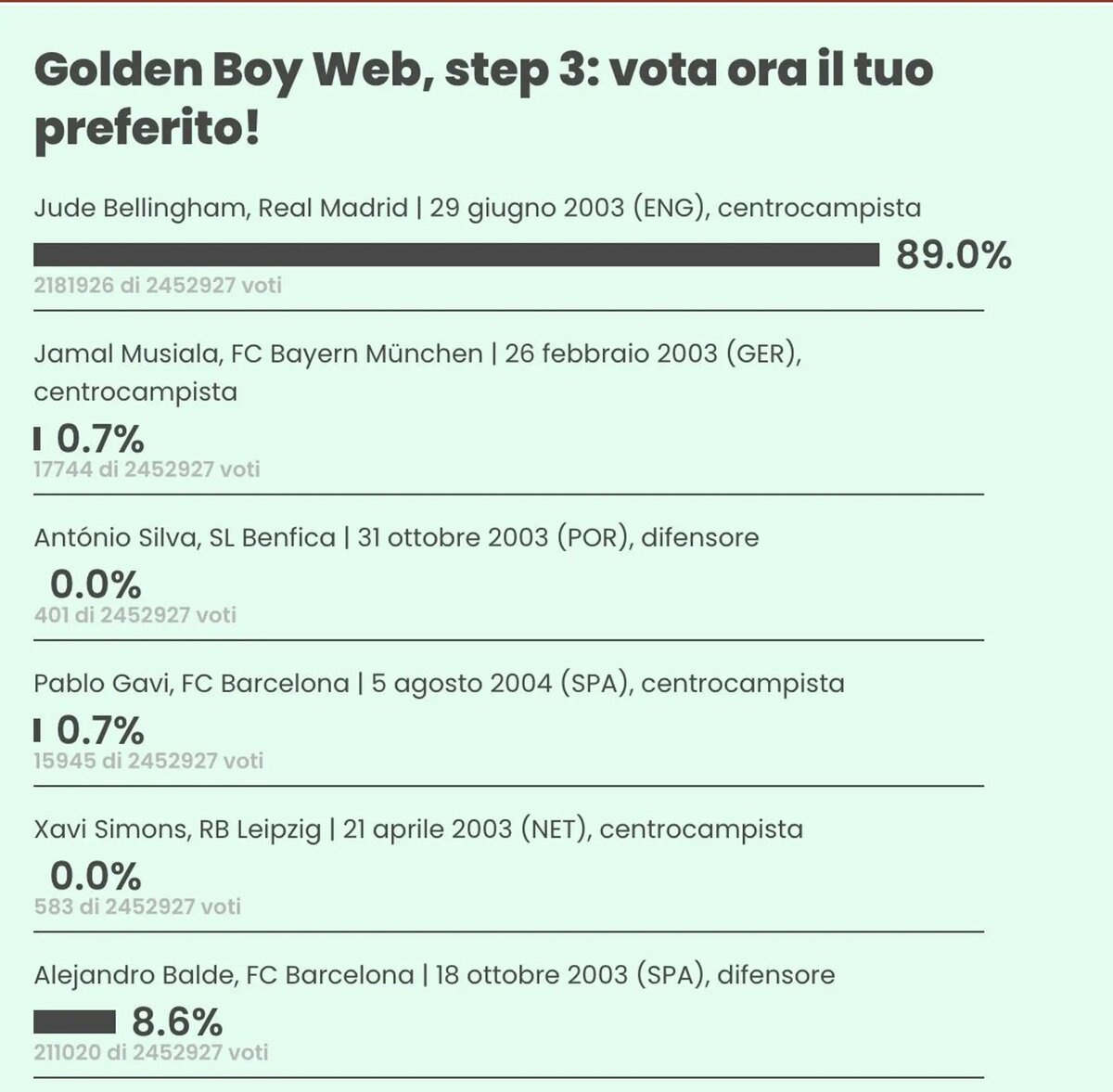 Golden Boy Web, step 3: vota ora il tuo preferito!

Jude Bellingham, Real Madrid | 29 giugno 2003 (ENG), centrocampista

89.0%

2181926 di 2452927 voti

Jamal Musiala, FC Bayern München | 26 febbraio 2003 (GER), centrocampista

0.7%

17744 di 2452927 voti

António Silva, SL Benfica | 31 ottobre 2003 (POR), difensore

0.0%

401 di 2452927 voti

Pablo Gavi, FC Barcelona | 5 agosto 2004 (SPA), centrocampista

0.7%

15945 di 2452927 voti

Xavi Simons, RB Leipzig | 21 aprile 2003 (NET), centrocampista

0.0%

583 di 2452927 voti

Alejandro Balde, FC Barcelona | 18 ottobre 2003 (SPA), difensore

8.6%

211020 di 2452927 voti